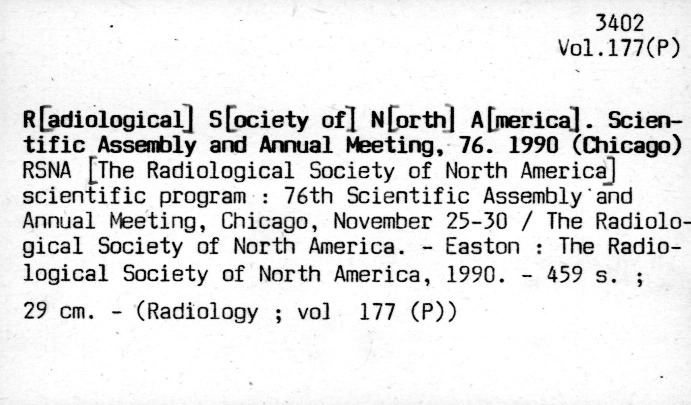 3402
Vol.177(P)

R[adiological] S[ociety of] N[orth] A[merica]. Scientific Assembly and Annual Meeting, 76. 1990 (Chicago)
RSNA [The Radiological Society of North America] scientific program : 76th Scientific Assembly and Annual Meeting, Chicago, November 25-30 / The Radiological Society of North America. - Easton : The Radiological Society of North America, 1990. - 459 s. ;

29 cm. - (Radiology ; vol 177 (P))